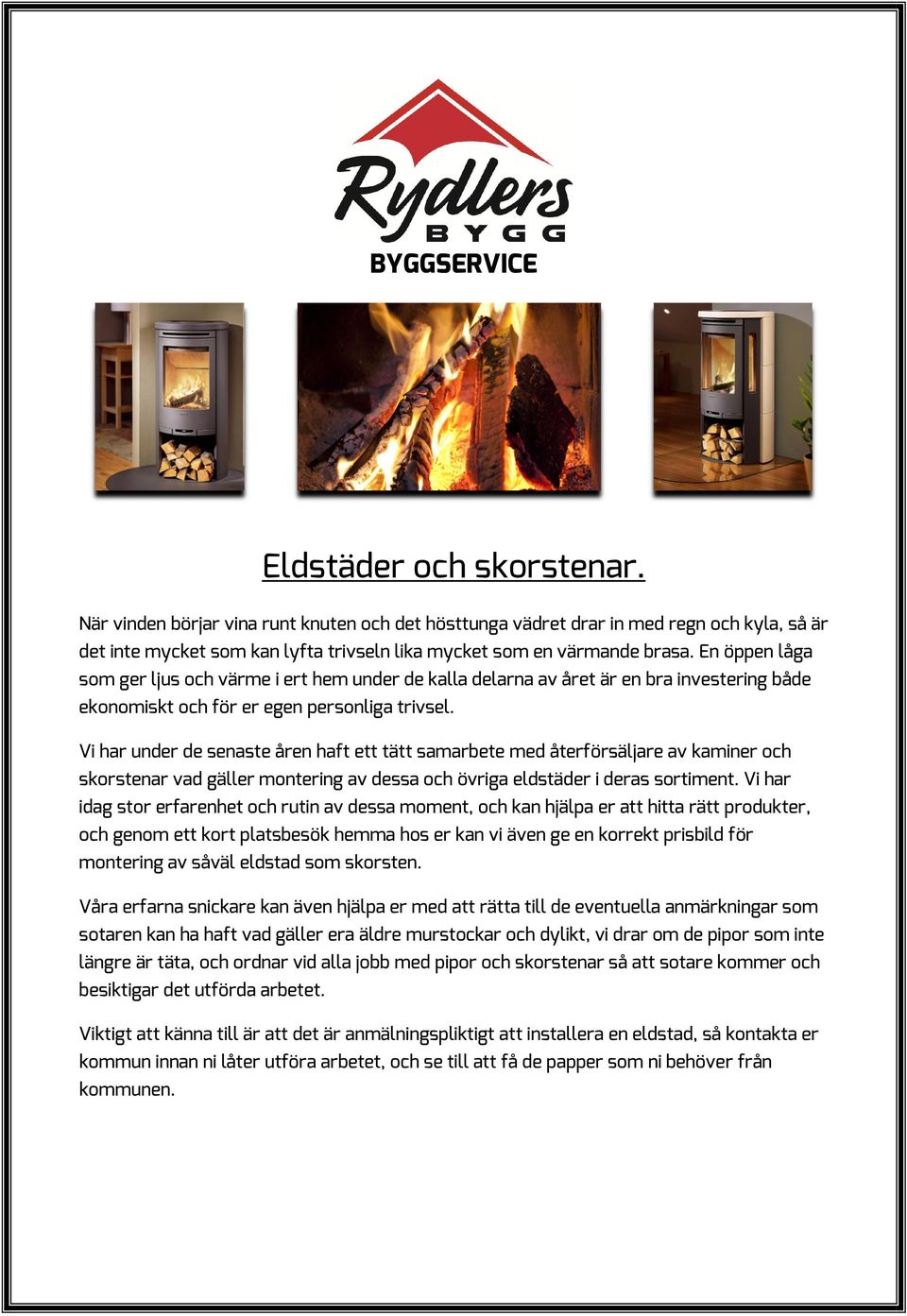 Rydlers
BYGG
BYGGSERVICE

Eldstäder och skorstenar.

När vinden börjar vina runt knuten och det hösttunga vädret drar in med regn och kyla, så är det inte mycket som kan lyfta trivseln lika mycket som en värmande brasa. En öppen låga som ger ljus och värme i ert hem under de kalla delarna av året är en bra investering både ekonomiskt och för er egen personliga trivsel.

Vi har under de senaste åren haft ett tätt samarbete med återförsäljare av kaminer och skorstenar vad gäller montering av dessa och övriga eldstäder i deras sortiment. Vi har idag stor erfarenhet och rutin av dessa moment, och kan hjälpa er att hitta rätt produkter, och genom ett kort platsbesök hemma hos er kan vi även ge en korrekt prisbild för montering av såväl eldstad som skorsten.

Våra erfarna snickare kan även hjälpa er med att rätta till de eventuella anmärkningar som sotaren kan ha haft vad gäller era äldre murstockar och dylikt, vi drar om de pipor som inte längre är täta, och ordnar vid alla jobb med pipor och skorstenar så att sotare kommer och besiktigar det utförda arbetet.

Viktigt att känna till är att det är anmälningspliktigt att installera en eldstad, så kontakta er kommun innan ni låter utföra arbetet, och se till att få de papper som ni behöver från kommunen.